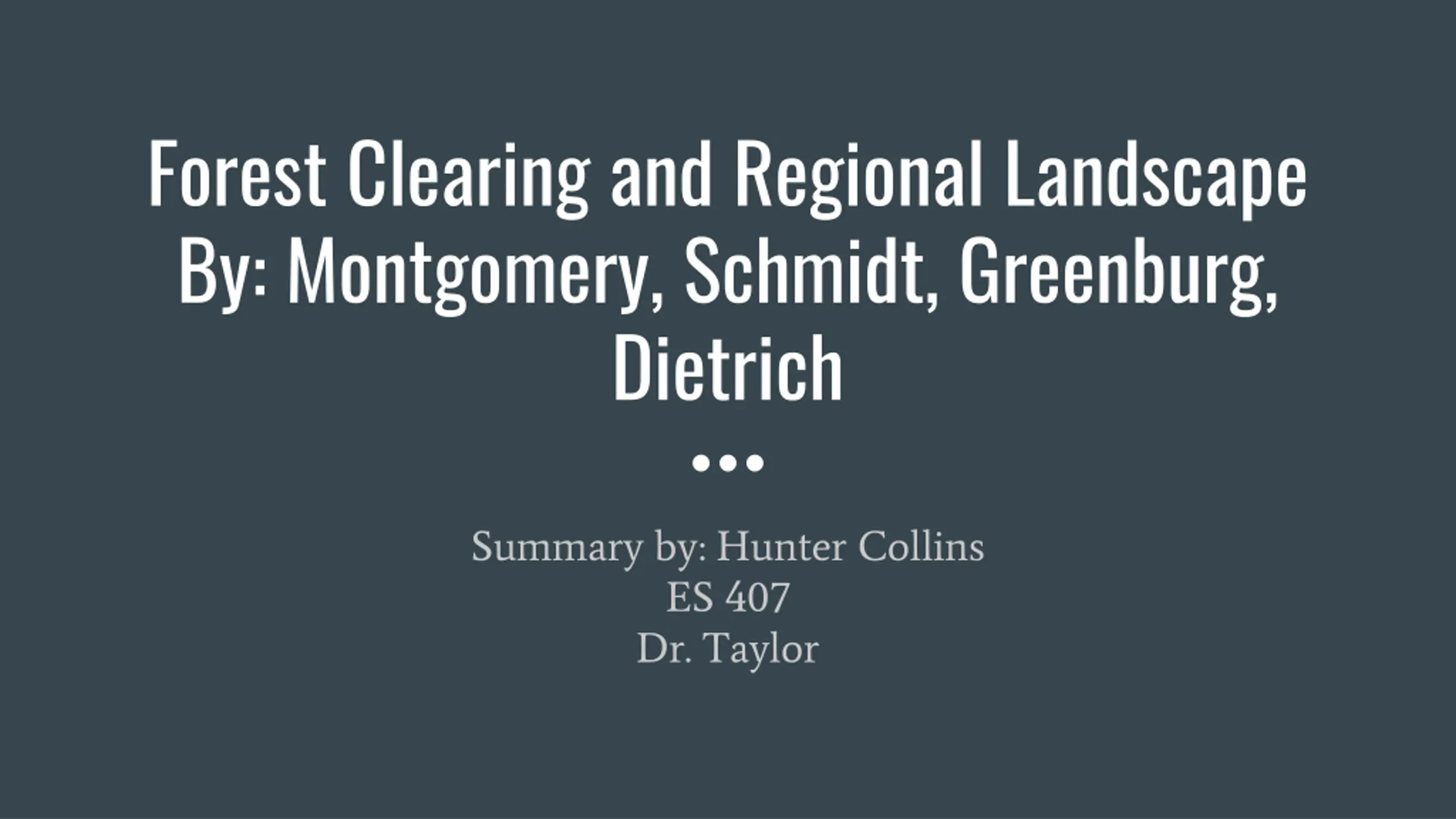 Forest Clearing and Regional Landscape
By: Montgomery, Schmidt, Greenburg, Dietrich

Summary by: Hunter Collins
ES 407
Dr. Taylor